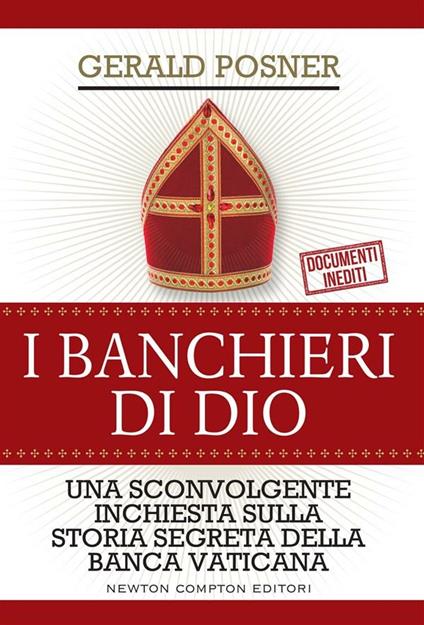 GERALD POSNER

DOCUMENTI INEDITI

I BANCHIERI DI DIO

UNA SCONVOLGENTE INCHIESTA SULLA STORIA SEGRETA DELLA BANCA VATICANA

NEWTON COMPTON EDITORI